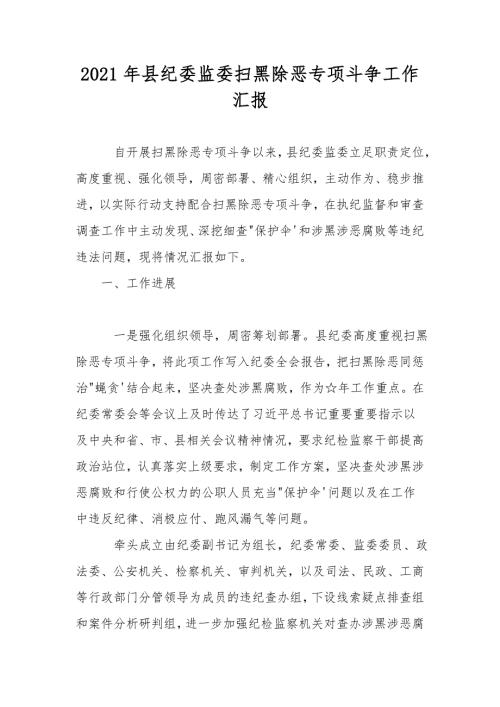 2021 年县纪委监委扫黑除恶专项斗争工作汇报

自开展扫黑除恶专项斗争以来，县纪委监委立足职责定位，高度重视、强化领导，周密部署、精心组织，主动作为、稳步推进，以实际行动支持配合扫黑除恶专项斗争，在执纪监督和审查调查工作中主动发现、深挖细查"保护伞'和涉黑涉恶腐败等违纪违法问题，现将情况汇报如下。

一、工作进展

一是强化组织领导，周密筹划部署。县纪委高度重视扫黑除恶专项斗争，将此项工作写入纪委全会报告，把扫黑除恶同惩治"蝇贪'结合起来，坚决查处涉黑腐败，作为☆年工作重点。在纪委常委会等会议上及时传达了习近平总书记重要重要指示以及中央和省、市、县相关会议精神情况，要求纪检监察干部提高政治站位，认真落实上级要求，制定工作方案，坚决查处涉黑涉恶腐败和行使公权力的公职人员充当"保护伞'问题以及在工作中违反纪律、消极应付、跑风漏气等问题。

牵头成立由纪委副书记为组长，纪委常委、监委委员、政法委、公安机关、检察机关、审判机关，以及司法、民政、工商等行政部门分管领导为成员的违纪查办组，下设线索疑点排查组和案件分析研判组，进一步加强纪检监察机关对查办涉黑涉恶腐